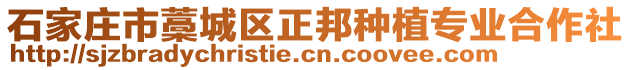 石家庄市藁城区正邦种植专业合作社
http://sjzbradychristie.cn.coovee.com